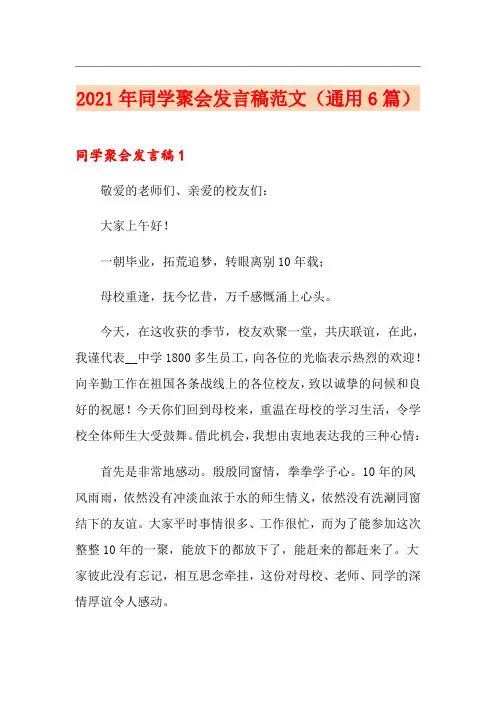 2021年同学聚会发言稿范文（通用6篇）

同学聚会发言稿1

敬爱的老师们、亲爱的校友们：

大家上午好！

一朝毕业，拓荒追梦，转眼离别10年载；

母校重逢，抚今忆昔，万千感慨涌上心头。

今天，在这收获的季节，校友欢聚一堂，共庆联谊，在此，我谨代表__中学1800多生员工，向各位的光临表示热烈的欢迎！向辛勤工作在祖国各条战线上的各位校友，致以诚挚的问候和良好的祝愿！今天你们回到母校来，重温在母校的学习生活，令学校全体师生大受鼓舞。借此机会，我想由衷地表达我的三种心情：

首先是非常地感动。殷殷同窗情，拳拳学子心。10年的风风雨雨，依然没有冲淡血浓于水的师生情义，依然没有洗涮同窗结下的友谊。大家平时事情很多、工作很忙，而为了能参加这次整整10年的一聚，能放下的都放下了，能赶来的都赶来了。大家彼此没有忘记，相互思念牵挂，这份对母校、老师、同学的深情厚谊令人感动。